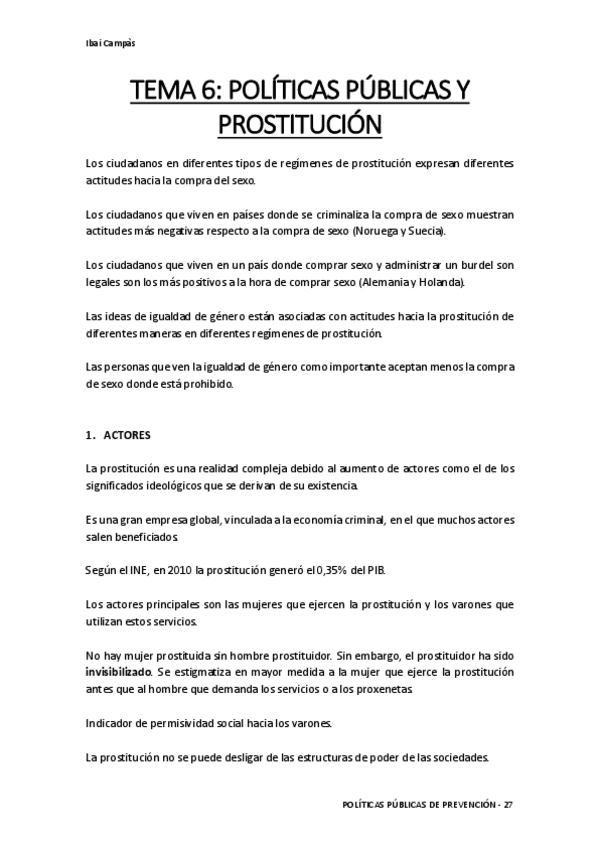 Ibai Campàs

TEMA 6: POLÍTICAS PÚBLICAS Y PROSTITUCIÓN

Los ciudadanos en diferentes tipos de regímenes de prostitución expresan diferentes actitudes hacia la compra del sexo.

Los ciudadanos que viven en países donde se criminaliza la compra de sexo muestran actitudes más negativas respecto a la compra de sexo (Noruega y Suecia).

Los ciudadanos que viven en un país donde comprar sexo y administrar un burdel son legales son los más positivos a la hora de comprar sexo (Alemania y Holanda).

Las ideas de igualdad de género están asociadas con actitudes hacia la prostitución de diferentes maneras en diferentes regímenes de prostitución.

Las personas que ven la igualdad de género como importante aceptan menos la compra de sexo donde está prohibido.

1. ACTORES

La prostitución es una realidad compleja debido al aumento de actores como el de los significados ideológicos que se derivan de su existencia.

Es una gran empresa global, vinculada a la economía criminal, en el que muchos actores salen beneficiados.

Según el INE, en 2010 la prostitución generó el 0,35% del PIB.

Los actores principales son las mujeres que ejercen la prostitución y los varones que utilizan estos servicios.

No hay mujer prostituida sin hombre prostituidor. Sin embargo, el prostituidor ha sido invisibilizado. Se estigmatiza en mayor medida a la mujer que ejerce la prostitución antes que al hombre que demanda los servicios o a los proxenetas.

Indicador de permisividad social hacia los varones.

La prostitución no se puede desligar de las estructuras de poder de las sociedades.

POLÍTICAS PÚBLICAS DE PREVENCIÓN - 27